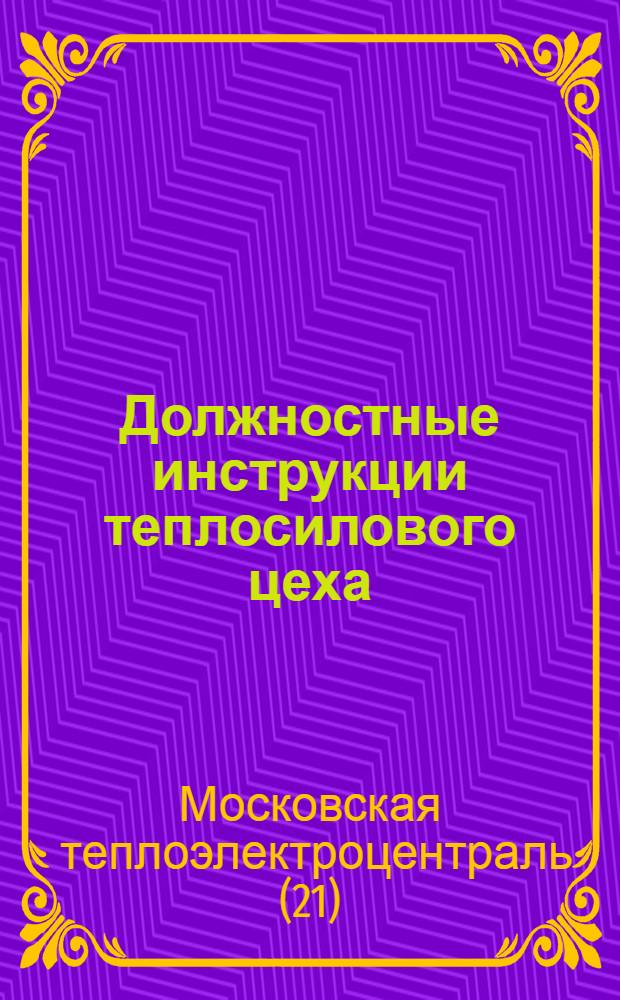 Должностные инструкции теплосилового цеха

Московская теплоэлектроцентраль (21)